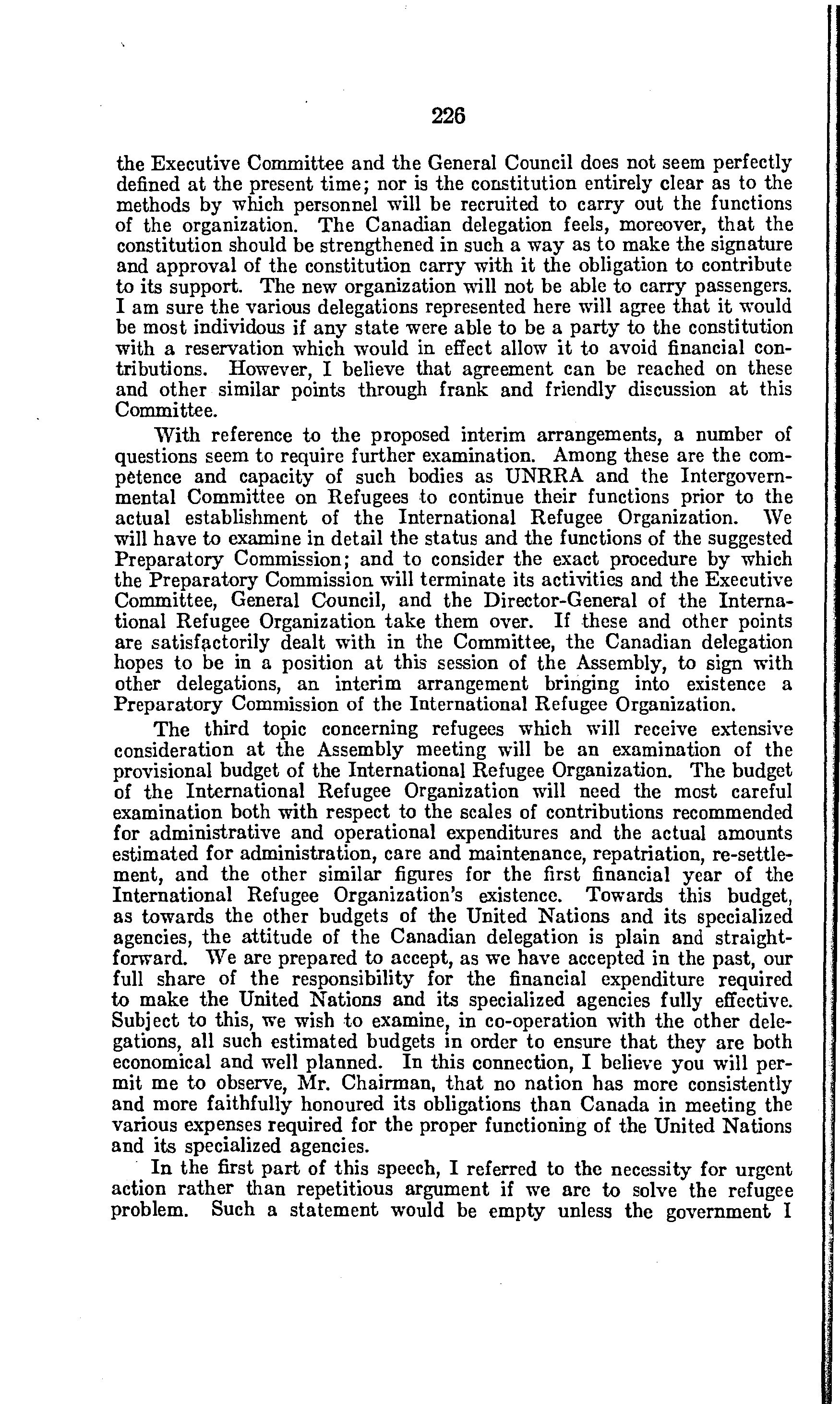 226

the Executive Committee and the General Council does not seem perfectly defined at the present time; nor is the constitution entirely clear as to the methods by which personnel will be recruited to carry out the functions of the organization. The Canadian delegation feels, moreover, that the constitution should be strengthened in such a way as to make the signature and approval of the constitution carry with it the obligation to contribute to its support. The new organization will not be able to carry passengers. I am sure the various delegations represented here will agree that it would be most individous if any state were able to be a party to the constitution with a reservation which would in effect allow it to avoid financial contributions. However, I believe that agreement can be reached on these and other similar points through frank and friendly discussion at this Committee.

With reference to the proposed interim arrangements, a number of questions seem to require further examination. Among these are the competence and capacity of such bodies as UNRRA and the Intergovernmental Committee on Refugees to continue their functions prior to the actual establishment of the International Refugee Organization. We will have to examine in detail the status and the functions of the suggested Preparatory Commission; and to consider the exact procedure by which the Preparatory Commission will terminate its activities and the Executive Committee, General Council, and the Director-General of the International Refugee Organization take them over. If these and other points are satisfactorily dealt with in the Committee, the Canadian delegation hopes to be in a position at this session of the Assembly, to sign with other delegations, an interim arrangement bringing into existence a Preparatory Commission of the International Refugee Organization.

The third topic concerning refugees which will receive extensive consideration at the Assembly meeting will be an examination of the provisional budget of the International Refugee Organization. The budget of the International Refugee Organization will need the most careful examination both with respect to the scales of contributions recommended for administrative and operational expenditures and the actual amounts estimated for administration, care and maintenance, repatriation, re-settlement, and the other similar figures for the first financial year of the International Refugee Organization's existence. Towards this budget, as towards the other budgets of the United Nations and its specialized agencies, the attitude of the Canadian delegation is plain and straightforward. We are prepared to accept, as we have accepted in the past, our full share of the responsibility for the financial expenditure required to make the United Nations and its specialized agencies fully effective. Subject to this, we wish to examine, in co-operation with the other delegations, all such estimated budgets in order to ensure that they are both economical and well planned. In this connection, I believe you will permit me to observe, Mr. Chairman, that no nation has more consistently and more faithfully honoured its obligations than Canada in meeting the various expenses required for the proper functioning of the United Nations and its specialized agencies.

In the first part of this speech, I referred to the necessity for urgent action rather than repetitious argument if we are to solve the refugee problem. Such a statement would be empty unless the government I